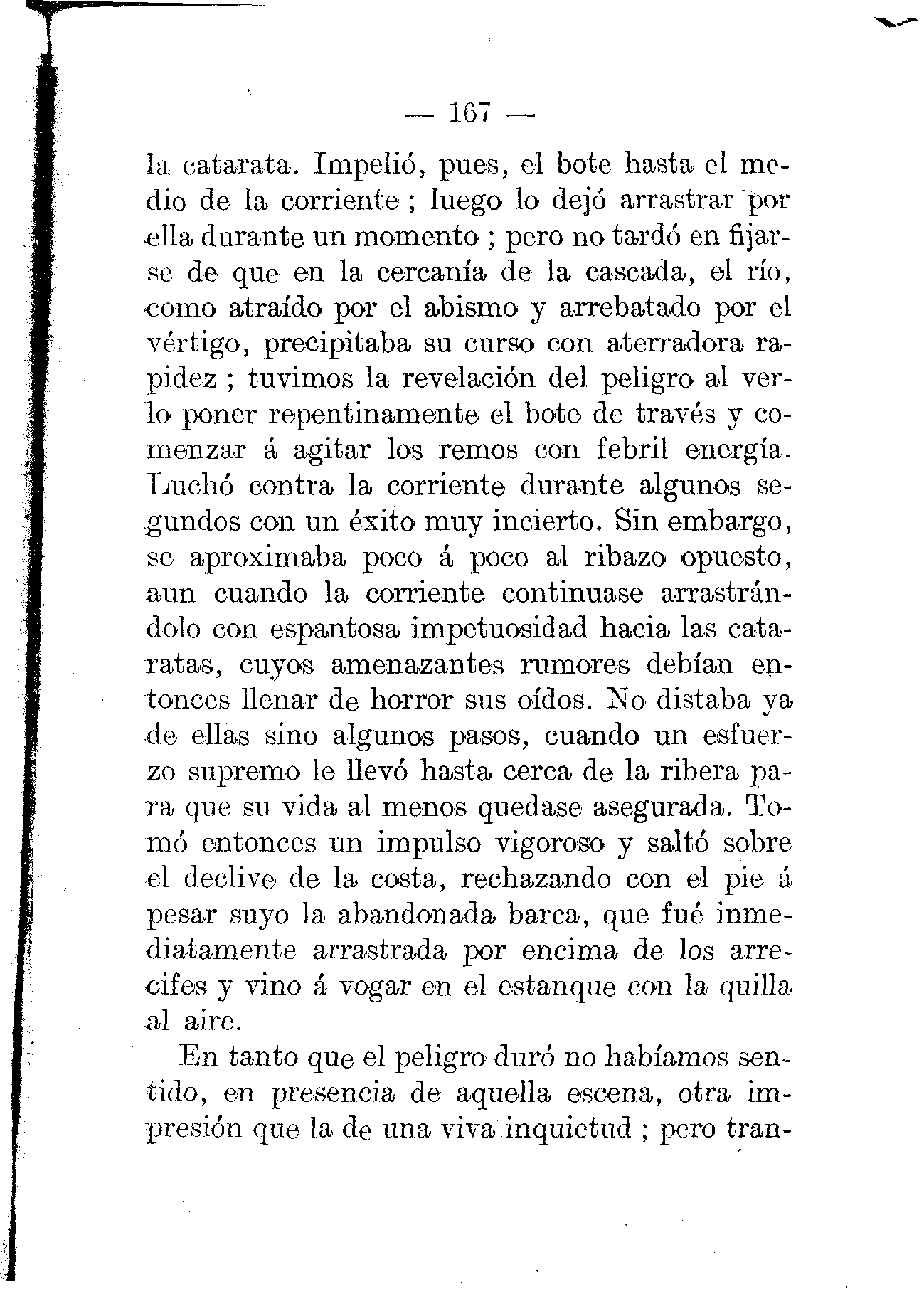 — 167 —

la catarata. Impelió, pues, el bote hasta el medio de la corriente ; luego lo dejó arrastrar por ella durante un momento ; pero no tardó en fijarse de que en la cercanía de la cascada, el río, como atraído por el abismo y arrebatado por el vértigo, precipitaba su curso con aterradora rapidez ; tuvimos la revelación del peligro al verlo poner repentinamente el bote de través y comenzar á agitar los remos con febril energía. Luchó contra la corriente durante algunos segundos con un éxito muy incierto. Sin embargo, se aproximaba poco á poco al ribazo opuesto, aun cuando la corriente continuase arrastrándolo con espantosa impetuosidad hacia las cataratas, cuyos amenazantes rumores debían entonces llenar de horror sus oídos. No distaba ya de ellas sino algunos pasos, cuando un esfuerzo supremo le llevó hasta cerca de la ribera para que su vida al menos quedase asegurada. Tomó entonces un impulso vigoroso y saltó sobre el declive de la costa, rechazando con el pie á pesar suyo la abandonada barca, que fué inmediatamente arrastrada por encima de los arrecifes y vino á vogar en el estanque con la quilla al aire.

En tanto que el peligro duró no habíamos sentido, en presencia de aquella escena, otra impresión que la de una viva inquietud ; pero tran-